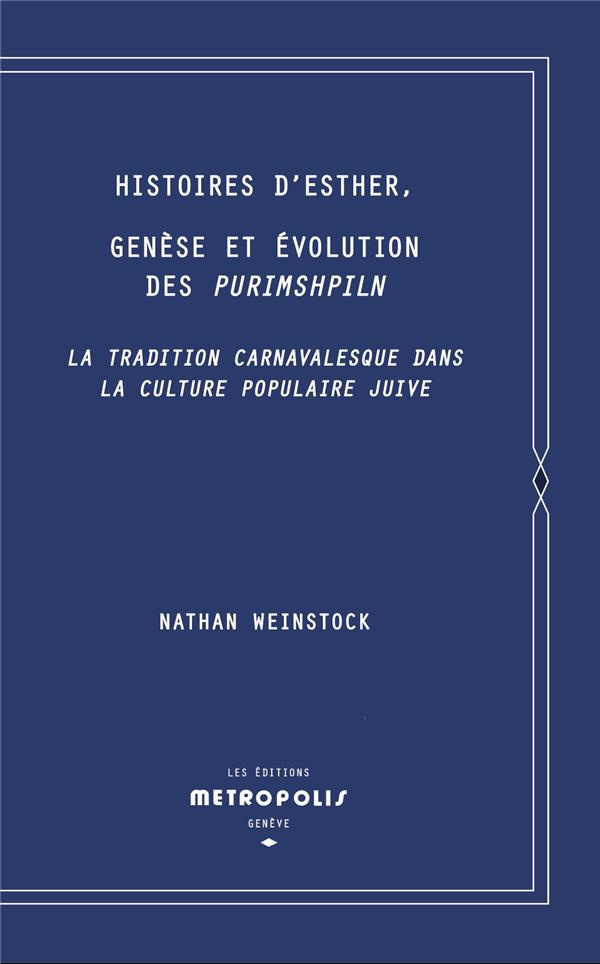 HISTOIRES D'ESTHER,

GENÈSE ET ÉVOLUTION DES PURIMSHPILN

LA TRADITION CARNAVALESQUE DANS LA CULTURE POPULAIRE JUIVE

NATHAN WEINSTOCK

LES ÉDITIONS
METROPOLIS
GENÈVE